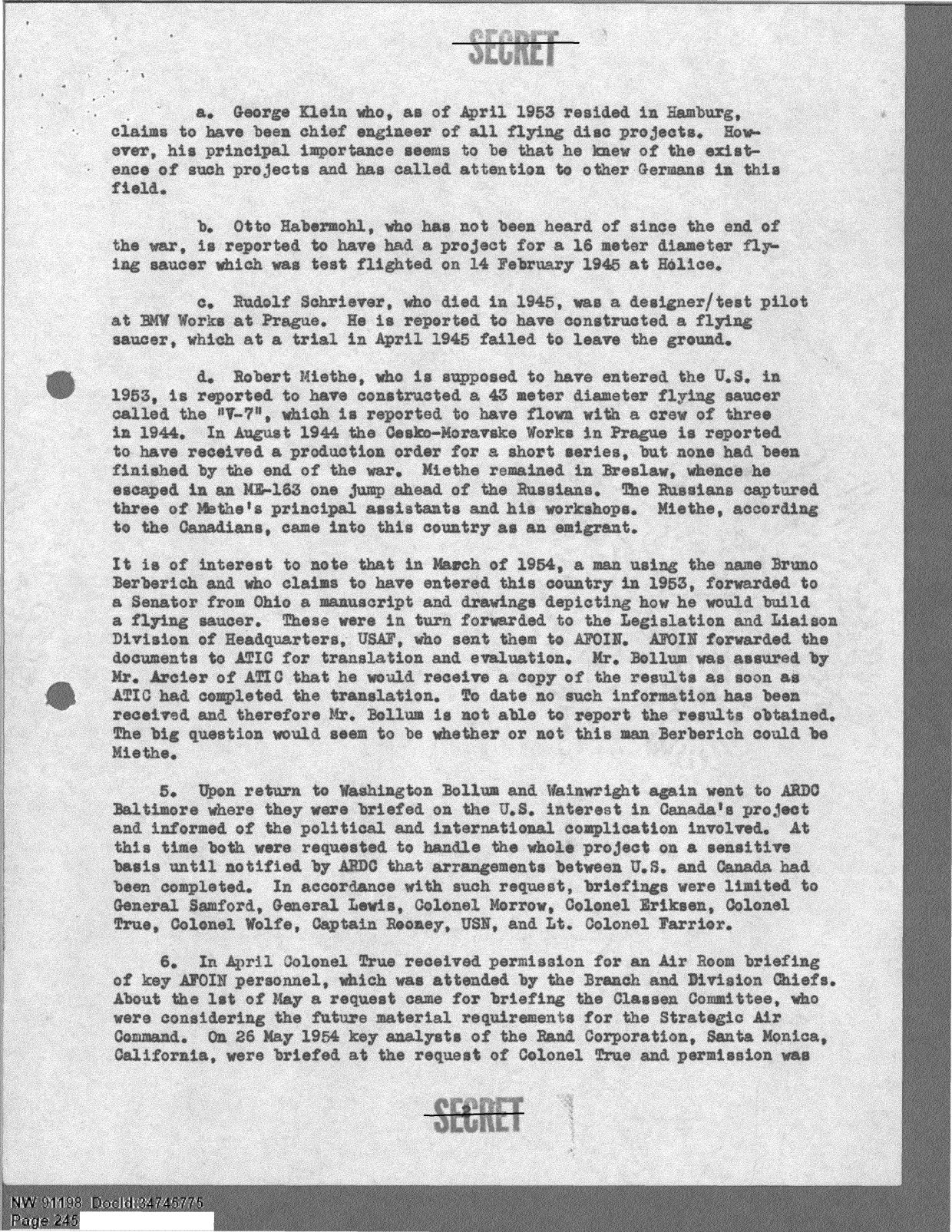 SECRET

a. George Klein who, as of April 1953 resided in Hamburg, claims to have been chief engineer of all flying disc projects. However, his principal importance seems to be that he knew of the existence of such projects and has called attention to other Germans in this field.

b. Otto Habermohl, who has not been heard of since the end of the war, is reported to have had a project for a 16 meter diameter flying saucer which was test flighted on 14 February 1945 at Holice.

c. Rudolf Schriever, who died in 1945, was a designer/test pilot at BMW Works at Prague. He is reported to have constructed a flying saucer, which at a trial in April 1945 failed to leave the ground.

d. Robert Miethe, who is supposed to have entered the U.S. in 1953, is reported to have constructed a 43 meter diameter flying saucer called the "V-7", which is reported to have flown with a crew of three in 1944. In August 1944 the Cesko-Moravske Works in Prague is reported to have received a production order for a short series, but none had been finished by the end of the war. Miethe remained in Breslaw, whence he escaped in an ME-163 one jump ahead of the Russians. The Russians captured three of Methe's principal assistants and his workshops. Miethe, according to the Canadians, came into this country as an emigrant.

It is of interest to note that in March of 1954, a man using the name Bruno Berberich and who claims to have entered this country in 1953, forwarded to a Senator from Ohio a manuscript and drawings depicting how he would build a flying saucer. These were in turn forwarded to the Legislation and Liaison Division of Headquarters, USAF, who sent them to AFOIN. AFOIN forwarded the documents to ATIC for translation and evaluation. Mr. Bollum was assured by Mr. Arcier of ATIC that he would receive a copy of the results as soon as ATIC had completed the translation. To date no such information has been received and therefore Mr. Bollum is not able to report the results obtained. The big question would seem to be whether or not this man Berberich could be Miethe.

5. Upon return to Washington Bollum and Wainwright again went to ARDC Baltimore where they were briefed on the U.S. interest in Canada's project and informed of the political and international complication involved. At this time both were requested to handle the whole project on a sensitive basis until notified by ARDC that arrangements between U.S. and Canada had been completed. In accordance with such request, briefings were limited to General Samford, General Lewis, Colonel Morrow, Colonel Eriksen, Colonel True, Colonel Wolfe, Captain Rooney, USN, and Lt. Colonel Farrior.

6. In April Colonel True received permission for an Air Room briefing of key AFOIN personnel, which was attended by the Branch and Division Chiefs. About the 1st of May a request came for briefing the Classen Committee, who were considering the future material requirements for the Strategic Air Command. On 26 May 1954 key analysts of the Rand Corporation, Santa Monica, California, were briefed at the request of Colonel True and permission was

SECRET

NW 91198 DocId:34745775
Page 245